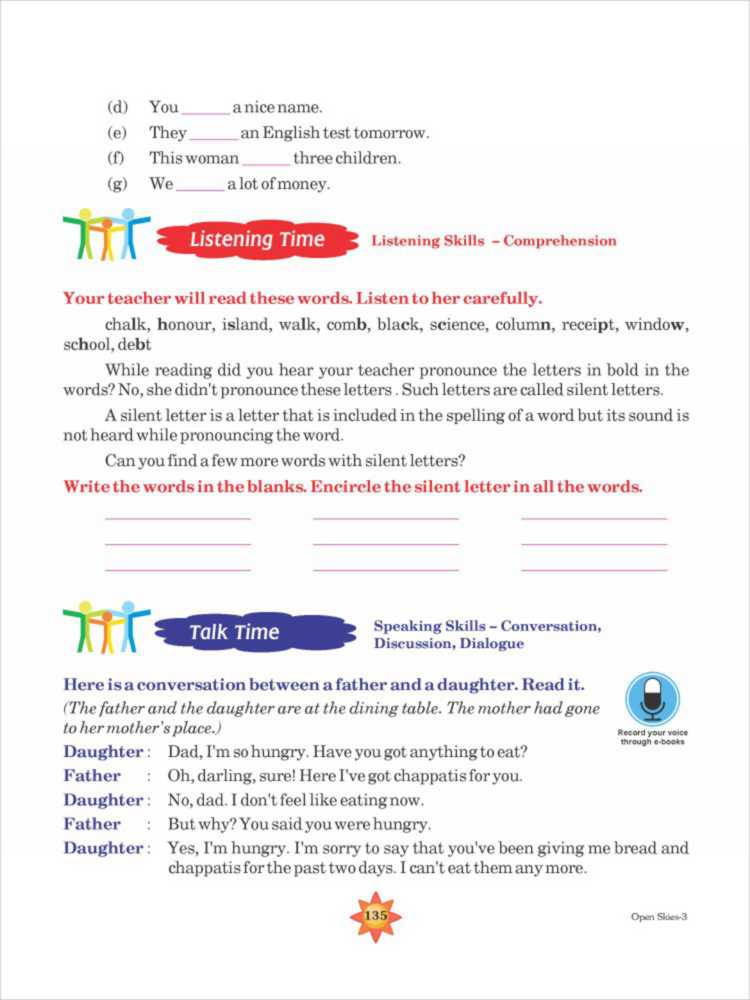 (d) You ______ a nice name.
(e) They ______ an English test tomorrow.
(f) This woman ______ three children.
(g) We ______ a lot of money.

Listening Time Listening Skills – Comprehension

Your teacher will read these words. Listen to her carefully.

chalk, honour, island, walk, comb, black, science, column, receipt, window, school, debt

While reading did you hear your teacher pronounce the letters in bold in the words? No, she didn't pronounce these letters . Such letters are called silent letters.

A silent letter is a letter that is included in the spelling of a word but its sound is not heard while pronouncing the word.

Can you find a few more words with silent letters?

Write the words in the blanks. Encircle the silent letter in all the words.

______ ______ ______
______ ______ ______
______ ______ ______

Talk Time Speaking Skills – Conversation, Discussion, Dialogue

Here is a conversation between a father and a daughter. Read it.
(The father and the daughter are at the dining table. The mother had gone to her mother's place.)

Record your voice through e-books

Daughter : Dad, I'm so hungry. Have you got anything to eat?
Father : Oh, darling, sure! Here I've got chappatis for you.
Daughter : No, dad. I don't feel like eating now.
Father : But why? You said you were hungry.
Daughter : Yes, I'm hungry. I'm sorry to say that you've been giving me bread and chappatis for the past two days. I can't eat them any more.

135

Open Skies-3